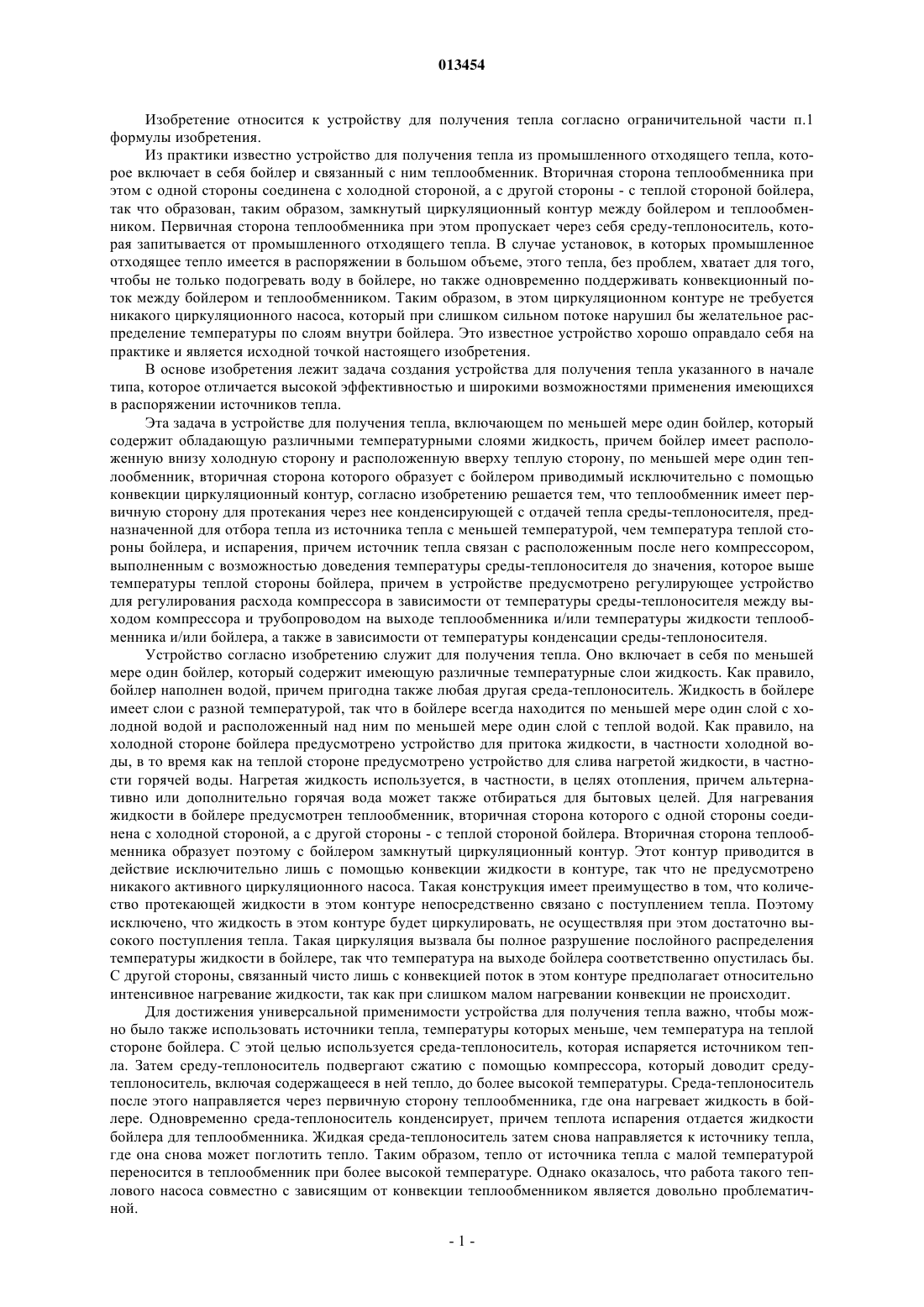 013454

Изобретение относится к устройству для получения тепла согласно ограничительной части п.1 формулы изобретения.

Из практики известно устройство для получения тепла из промышленного отходящего тепла, которое включает в себя бойлер и связанный с ним теплообменник. Вторичная сторона теплообменника при этом с одной стороны соединена с холодной стороной, а с другой стороны - с теплой стороной бойлера, так что образован, таким образом, замкнутый циркуляционный контур между бойлером и теплообменником. Первичная сторона теплообменника при этом пропускает через себя среду-теплоноситель, которая запитывается от промышленного отходящего тепла. В случае установок, в которых промышленное отходящее тепло имеется в распоряжении в большом объеме, этого тепла, без проблем, хватает для того, чтобы не только подогревать воду в бойлере, но также одновременно поддерживать конвекционный поток между бойлером и теплообменником. Таким образом, в этом циркуляционном контуре не требуется никакого циркуляционного насоса, который при слишком сильном потоке нарушил бы желательное распределение температуры по слоям внутри бойлера. Это известное устройство хорошо оправдало себя на практике и является исходной точкой настоящего изобретения.

В основе изобретения лежит задача создания устройства для получения тепла указанного в начале типа, которое отличается высокой эффективностью и широкими возможностями применения имеющихся в распоряжении источников тепла.

Эта задача в устройстве для получения тепла, включающем по меньшей мере один бойлер, который содержит обладающую различными температурными слоями жидкость, причем бойлер имеет расположенную внизу холодную сторону и расположенную вверху теплую сторону, по меньшей мере один теплообменник, вторичная сторона которого образует с бойлером приводимый исключительно с помощью конвекции циркуляционный контур, согласно изобретению решается тем, что теплообменник имеет первичную сторону для протекания через нее конденсирующей с отдачей тепла среды-теплоносителя, предназначенной для отбора тепла из источника тепла с меньшей температурой, чем температура теплой стороны бойлера, и испарения, причем источник тепла связан с расположенным после него компрессором, выполненным с возможностью доведения температуры среды-теплоносителя до значения, которое выше температуры теплой стороны бойлера, причем в устройстве предусмотрено регулирующее устройство для регулирования расхода компрессора в зависимости от температуры среды-теплоносителя между выходом компрессора и трубопроводом на выходе теплообменника и/или температуры жидкости теплообменника и/или бойлера, а также в зависимости от температуры конденсации среды-теплоносителя.

Устройство согласно изобретению служит для получения тепла. Оно включает в себя по меньшей мере один бойлер, который содержит имеющую различные температурные слои жидкость. Как правило, бойлер наполнен водой, причем пригодна также любая другая среда-теплоноситель. Жидкость в бойлере имеет слои с разной температурой, так что в бойлере всегда находится по меньшей мере один слой с холодной водой и расположенный над ним по меньшей мере один слой с теплой водой. Как правило, на холодной стороне бойлера предусмотрено устройство для притока жидкости, в частности холодной воды, в то время как на теплой стороне предусмотрено устройство для слива нагретой жидкости, в частности горячей воды. Нагретая жидкость используется, в частности, в целях отопления, причем альтернативно или дополнительно горячая вода может также отбираться для бытовых целей. Для нагревания жидкости в бойлере предусмотрен теплообменник, вторичная сторона которого с одной стороны соединена с холодной стороной, а с другой стороны - с теплой стороной бойлера. Вторичная сторона теплообменника образует поэтому с бойлером замкнутый циркуляционный контур. Этот контур приводится в действие исключительно лишь с помощью конвекции жидкости в контуре, так что не предусмотрено никакого активного циркуляционного насоса. Такая конструкция имеет преимущество в том, что количество протекающей жидкости в этом контуре непосредственно связано с поступлением тепла. Поэтому исключено, что жидкость в этом контуре будет циркулировать, не осуществляя при этом достаточно высокого поступления тепла. Такая циркуляция вызвала бы полное разрушение послойного распределения температуры жидкости в бойлере, так что температура на выходе бойлера соответственно опустилась бы. С другой стороны, связанный чисто лишь с конвекцией поток в этом контуре предполагает относительно интенсивное нагревание жидкости, так как при слишком малом нагревании конвекции не происходит.

Для достижения универсальной применимости устройства для получения тепла важно, чтобы можно было также использовать источники тепла, температуры которых меньше, чем температура на теплой стороне бойлера. С этой целью используется среда-теплоноситель, которая испаряется источником тепла. Затем среду-теплоноситель подвергают сжатию с помощью компрессора, который доводит среду-теплоноситель, включая содержащееся в ней тепло, до более высокой температуры. Среда-теплоноситель после этого направляется через первичную сторону теплообменника, где она нагревает жидкость в бойлере. Одновременно среда-теплоноситель конденсирует, причем теплота испарения отдается жидкости бойлера для теплообменника. Жидкая среда-теплоноситель затем снова направляется к источнику тепла, где она снова может поглотить тепло. Таким образом, тепло от источника тепла с малой температурой переносится в теплообменник при более высокой температуре. Однако оказалось, что работа такого теплового насоса совместно с зависящим от конвекции теплообменником является довольно проблематичной.

- 1 -